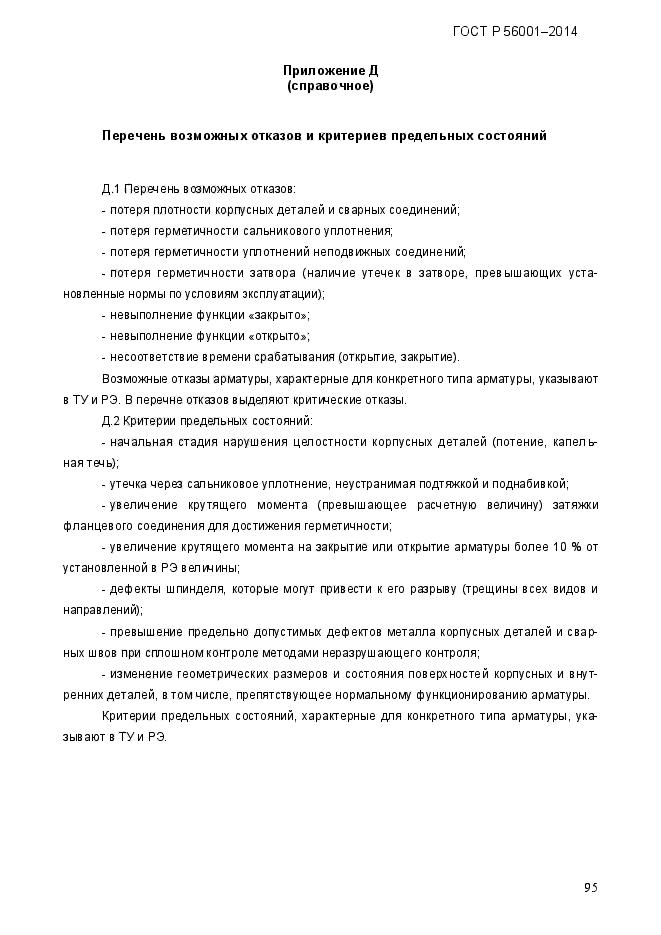 ГОСТ Р 56001–2014

Приложение Д
(справочное)

Перечень возможных отказов и критериев предельных состояний

Д.1 Перечень возможных отказов:
- потеря плотности корпусных деталей и сварных соединений;
- потеря герметичности сальникового уплотнения;
- потеря герметичности уплотнений неподвижных соединений;
- потеря герметичности затвора (наличие утечек в затворе, превышающих установленные нормы по условиям эксплуатации);
- невыполнение функции «закрыто»;
- невыполнение функции «открыто»;
- несоответствие времени срабатывания (открытие, закрытие).

Возможные отказы арматуры, характерные для конкретного типа арматуры, указывают в ТУ и РЭ. В перечне отказов выделяют критические отказы.

Д.2 Критерии предельных состояний:
- начальная стадия нарушения целостности корпусных деталей (потение, капельная течь);
- утечка через сальниковое уплотнение, неустранимая подтяжкой и поднабивкой;
- увеличение крутящего момента (превышающее расчетную величину) затяжки фланцевого соединения для достижения герметичности;
- увеличение крутящего момента на закрытие или открытие арматуры более 10 % от установленной в РЭ величины;
- дефекты шпинделя, которые могут привести к его разрыву (трещины всех видов и направлений);
- превышение предельно допустимых дефектов металла корпусных деталей и сварных швов при сплошном контроле методами неразрушающего контроля;
- изменение геометрических размеров и состояния поверхностей корпусных и внутренних деталей, в том числе, препятствующее нормальному функционированию арматуры.

Критерии предельных состояний, характерные для конкретного типа арматуры, указывают в ТУ и РЭ.

95